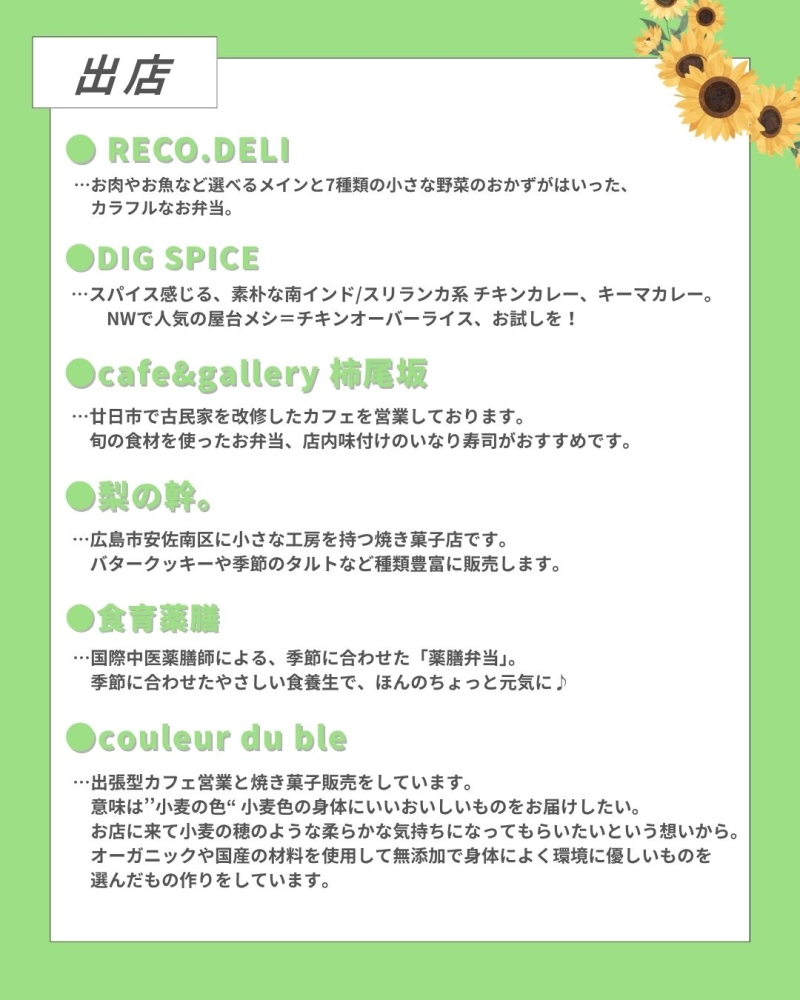 出店

● RECO.DELI

…お肉やお魚など選べるメインと7種類の小さな野菜のおかずがはいった、カラフルなお弁当。

●DIG SPICE

…スパイス感じる、素朴な南インド/スリランカ系 チキンカレー、キーマカレー。NWで人気の屋台メシ＝チキンオーバーライス、お試しを！

●cafe&gallery 柿尾坂

…廿日市で古民家を改修したカフェを営業しております。旬の食材を使ったお弁当、店内味付けのいなり寿司がおすすめです。

●梨の幹。

…広島市安佐南区に小さな工房を持つ焼き菓子店です。バタークッキーや季節のタルトなど種類豊富に販売します。

●食育薬膳

…国際中医薬膳師による、季節に合わせた「薬膳弁当」。季節に合わせたやさしい食養生で、ほんのちょっと元気に♪

●couleur du ble

…出張型カフェ営業と焼き菓子販売をしています。意味は”小麦の色“ 小麦色の身体にいいおいしいものをお届けしたい。お店に来て小麦の穂のような柔らかな気持ちになってもらいたいという想いから。オーガニックや国産の材料を使用して無添加で身体によく環境に優しいものを選んだもの作りをしています。